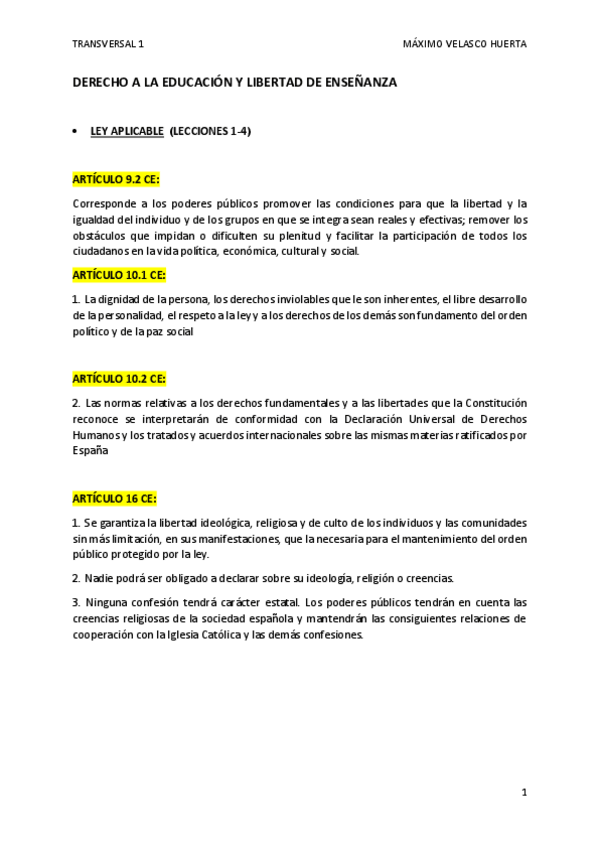 TRANSVERSAL 1

MÁXIMO VELASCO HUERTA

DERECHO A LA EDUCACIÓN Y LIBERTAD DE ENSEÑANZA

• LEY APLICABLE (LECCIONES 1-4)

ARTÍCULO 9.2 CE:

Corresponde a los poderes públicos promover las condiciones para que la libertad y la igualdad del individuo y de los grupos en que se integra sean reales y efectivas; remover los obstáculos que impidan o dificulten su plenitud y facilitar la participación de todos los ciudadanos en la vida política, económica, cultural y social.

ARTÍCULO 10.1 CE:

1. La dignidad de la persona, los derechos inviolables que le son inherentes, el libre desarrollo de la personalidad, el respeto a la ley y a los derechos de los demás son fundamento del orden político y de la paz social

ARTÍCULO 10.2 CE:

2. Las normas relativas a los derechos fundamentales y a las libertades que la Constitución reconoce se interpretarán de conformidad con la Declaración Universal de Derechos Humanos y los tratados y acuerdos internacionales sobre las mismas materias ratificados por España

ARTÍCULO 16 CE:

1. Se garantiza la libertad ideológica, religiosa y de culto de los individuos y las comunidades sin más limitación, en sus manifestaciones, que la necesaria para el mantenimiento del orden público protegido por la ley.

2. Nadie podrá ser obligado a declarar sobre su ideología, religión o creencias.

3. Ninguna confesión tendrá carácter estatal. Los poderes públicos tendrán en cuenta las creencias religiosas de la sociedad española y mantendrán las consiguientes relaciones de cooperación con la Iglesia Católica y las demás confesiones.

1